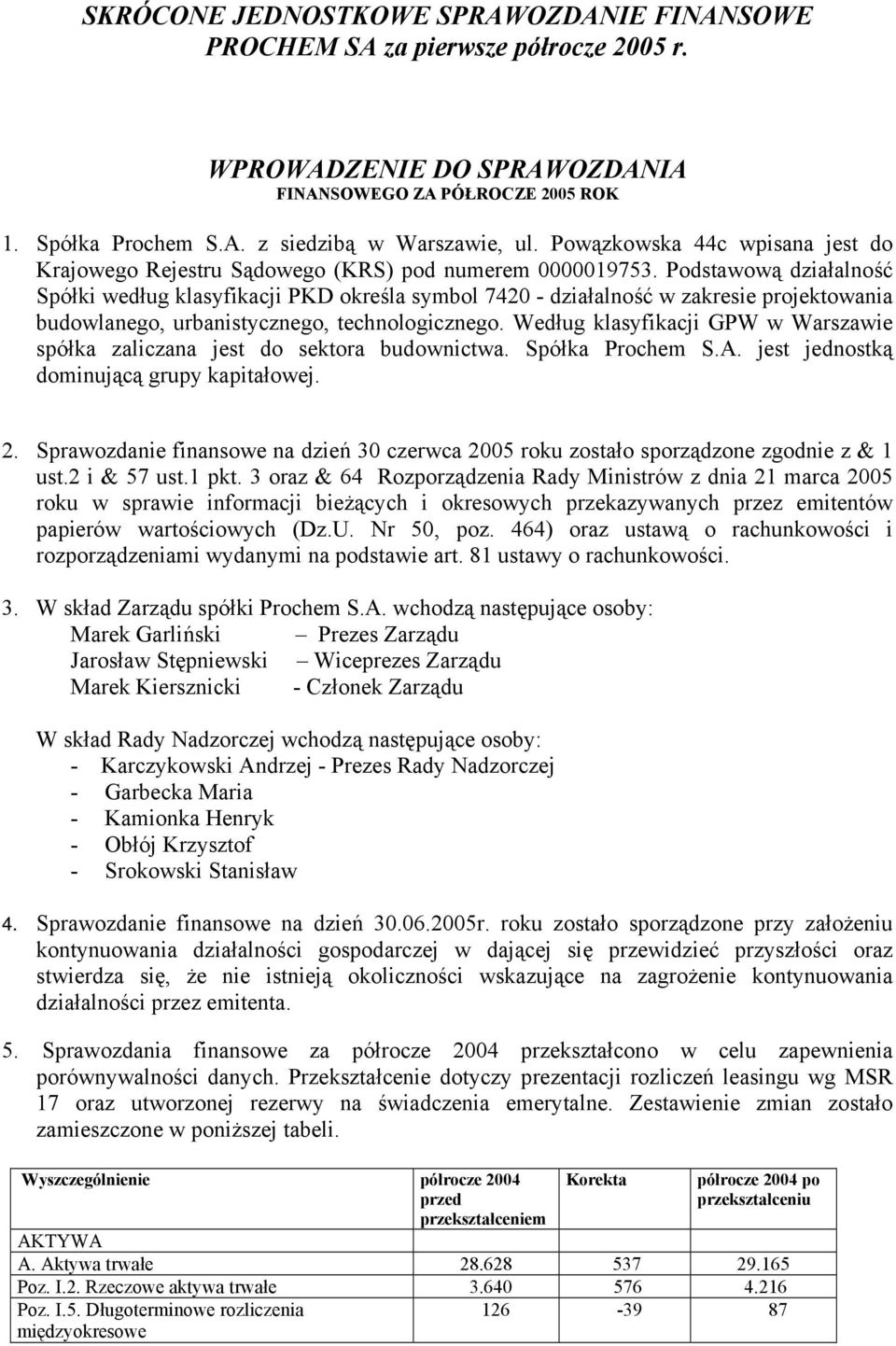 SKRÓCONE JEDNOSTKOWE SPRAWOZDANIE FINANSOWE PROCHEM SA za pierwsze półrocze 2005 r.

WPROWADZENIE DO SPRAWOZDANIA FINANSOWEGO ZA PÓŁROCZE 2005 ROK

1. Spółka Prochem S.A. z siedzibą w Warszawie, ul. Powązkowska 44c wpisana jest do Krajowego Rejestru Sądowego (KRS) pod numerem 0000019753. Podstawową działalność Spółki według klasyfikacji PKD określa symbol 7420 - działalność w zakresie projektowania budowlanego, urbanistycznego, technologicznego. Według klasyfikacji GPW w Warszawie spółka zaliczana jest do sektora budownictwa. Spółka Prochem S.A. jest jednostką dominującą grupy kapitałowej.

2. Sprawozdanie finansowe na dzień 30 czerwca 2005 roku zostało sporządzone zgodnie z & 1 ust.2 i & 57 ust.1 pkt. 3 oraz & 64 Rozporządzenia Rady Ministrów z dnia 21 marca 2005 roku w sprawie informacji bieżących i okresowych przekazywanych przez emitentów papierów wartościowych (Dz.U. Nr 50, poz. 464) oraz ustawą o rachunkowości i rozporządzeniami wydanymi na podstawie art. 81 ustawy o rachunkowości.

3. W skład Zarządu spółki Prochem S.A. wchodzą następujące osoby:
Marek Garliński – Prezes Zarządu
Jarosław Stępniewski – Wiceprezes Zarządu
Marek Kiersznicki - Członek Zarządu

W skład Rady Nadzorczej wchodzą następujące osoby:
- Karczykowski Andrzej - Prezes Rady Nadzorczej
- Garbecka Maria
- Kamionka Henryk
- Obłój Krzysztof
- Srokowski Stanisław

4. Sprawozdanie finansowe na dzień 30.06.2005r. roku zostało sporządzone przy założeniu kontynuowania działalności gospodarczej w dającej się przewidzieć przyszłości oraz stwierdza się, że nie istnieją okoliczności wskazujące na zagrożenie kontynuowania działalności przez emitenta.

5. Sprawozdania finansowe za półrocze 2004 przekształcono w celu zapewnienia porównywalności danych. Przekształcenie dotyczy prezentacji rozliczeń leasingu wg MSR 17 oraz utworzonej rezerwy na świadczenia emerytalne. Zestawienie zmian zostało zamieszczone w poniższej tabeli.

| Wyszczególnienie | półrocze 2004 przed przekształceniem | Korekta | półrocze 2004 po przekształceniu |
|---|---|---|---|
| AKTYWA | | | |
| A. Aktywa trwałe | 28.628 | 537 | 29.165 |
| Poz. I.2. Rzeczowe aktywa trwałe | 3.640 | 576 | 4.216 |
| Poz. I.5. Długoterminowe rozliczenia międzyokresowe | 126 | -39 | 87 |